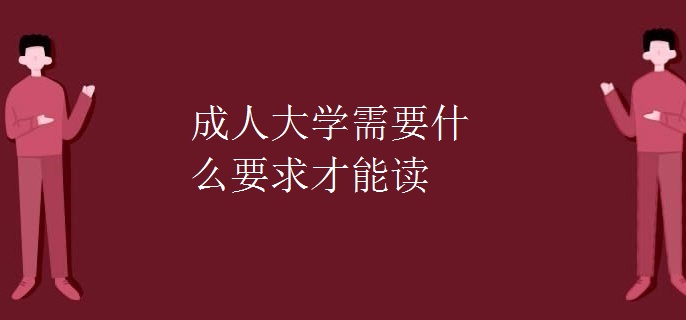 成人大学需要什么要求才能读